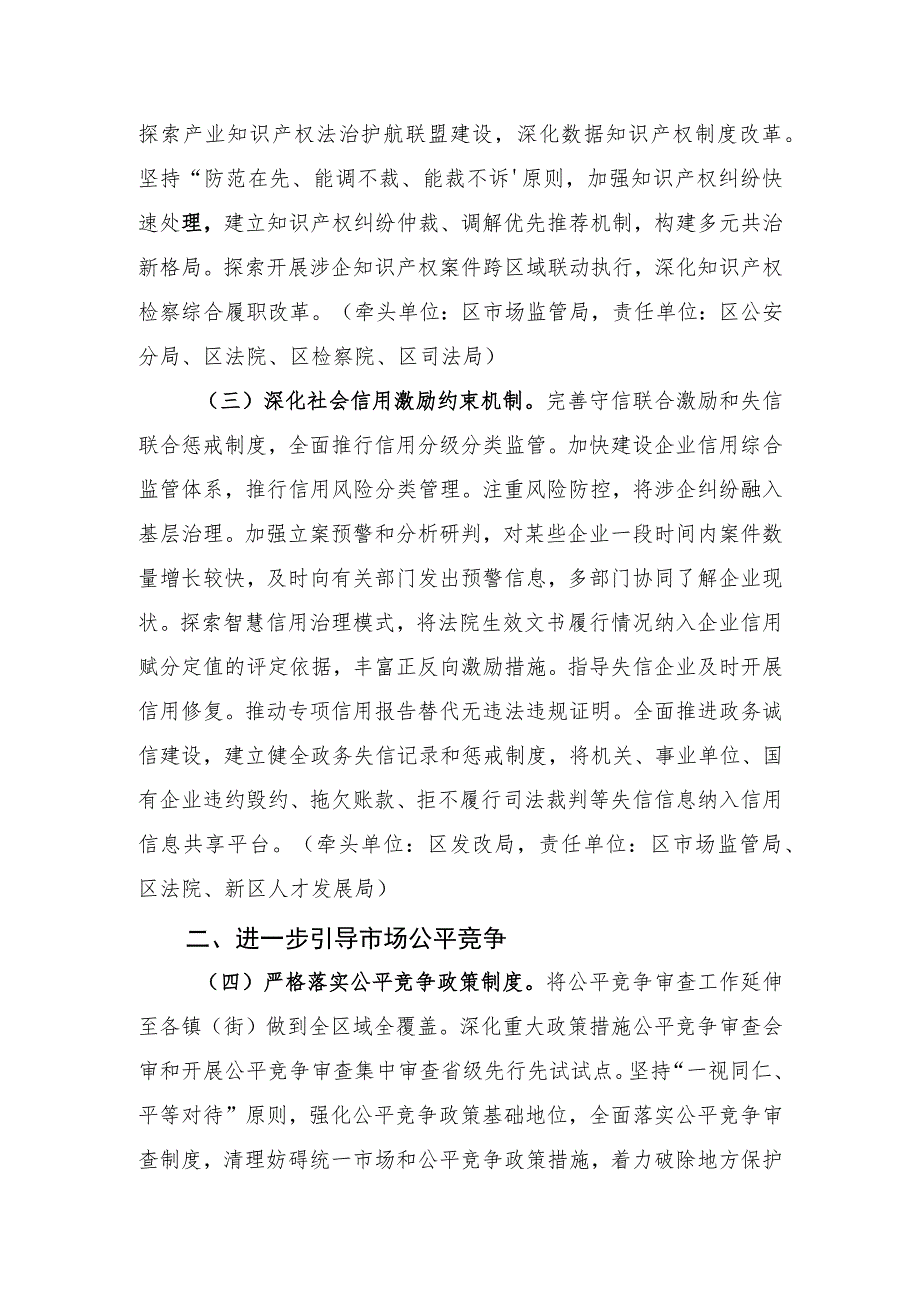 探索产业知识产权法治护航联盟建设，深化数据知识产权制度改革。坚持“防范在先、能调不裁、能裁不诉'原则，加强知识产权纠纷快速处理，建立知识产权纠纷仲裁、调解优先推荐机制，构建多元共治新格局。探索开展涉企知识产权案件跨区域联动执行，深化知识产权检察综合履职改革。（牵头单位：区市场监管局，责任单位：区公安分局、区法院、区检察院、区司法局）

（三）深化社会信用激励约束机制。完善守信联合激励和失信联合惩戒制度，全面推行信用分级分类监管。加快建设企业信用综合监管体系，推行信用风险分类管理。注重风险防控，将涉企纠纷融入基层治理。加强立案预警和分析研判，对某些企业一段时间内案件数量增长较快，及时向有关部门发出预警信息，多部门协同了解企业现状。探索智慧信用治理模式，将法院生效文书履行情况纳入企业信用赋分定值的评定依据，丰富正反向激励措施。指导失信企业及时开展信用修复。推动专项信用报告替代无违法违规证明。全面推进政务诚信建设，建立健全政务失信记录和惩戒制度，将机关、事业单位、国有企业违约毁约、拖欠账款、拒不履行司法裁判等失信信息纳入信用信息共享平台。（牵头单位：区发改局，责任单位：区市场监管局、区法院、新区人才发展局）

二、进一步引导市场公平竞争

（四）严格落实公平竞争政策制度。将公平竞争审查工作延伸至各镇（街）做到全区域全覆盖。深化重大政策措施公平竞争审查会审和开展公平竞争审查集中审查省级先行先试试点。坚持“一视同仁、平等对待”原则，强化公平竞争政策基础地位，全面落实公平竞争审查制度，清理妨碍统一市场和公平竞争政策措施，着力破除地方保护